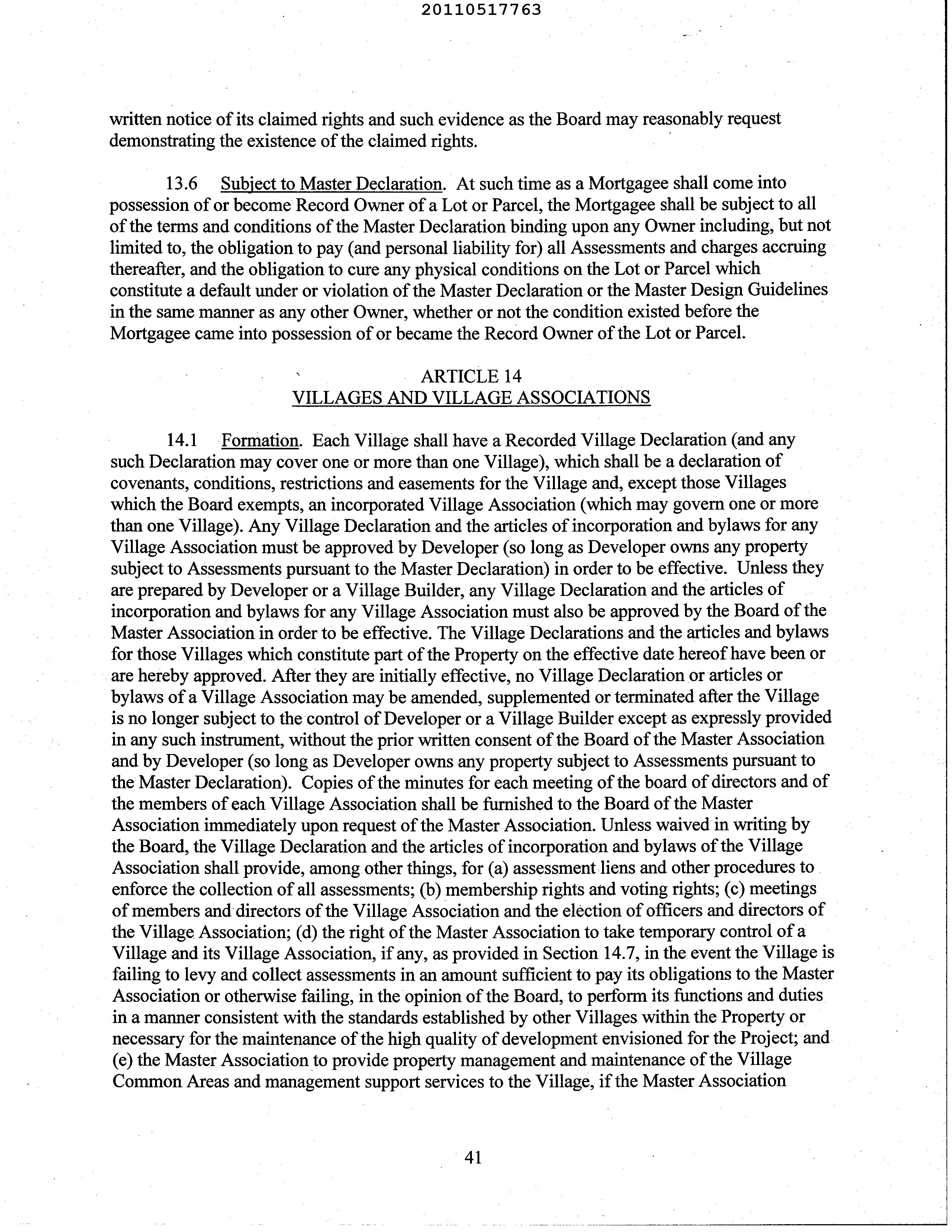 20110517763

written notice of its claimed rights and such evidence as the Board may reasonably request demonstrating the existence of the claimed rights.

13.6 Subject to Master Declaration. At such time as a Mortgagee shall come into possession of or become Record Owner of a Lot or Parcel, the Mortgagee shall be subject to all of the terms and conditions of the Master Declaration binding upon any Owner including, but not limited to, the obligation to pay (and personal liability for) all Assessments and charges accruing thereafter, and the obligation to cure any physical conditions on the Lot or Parcel which constitute a default under or violation of the Master Declaration or the Master Design Guidelines in the same manner as any other Owner, whether or not the condition existed before the Mortgagee came into possession of or became the Record Owner of the Lot or Parcel.

ARTICLE 14
VILLAGES AND VILLAGE ASSOCIATIONS

14.1 Formation. Each Village shall have a Recorded Village Declaration (and any such Declaration may cover one or more than one Village), which shall be a declaration of covenants, conditions, restrictions and easements for the Village and, except those Villages which the Board exempts, an incorporated Village Association (which may govern one or more than one Village). Any Village Declaration and the articles of incorporation and bylaws for any Village Association must be approved by Developer (so long as Developer owns any property subject to Assessments pursuant to the Master Declaration) in order to be effective. Unless they are prepared by Developer or a Village Builder, any Village Declaration and the articles of incorporation and bylaws for any Village Association must also be approved by the Board of the Master Association in order to be effective. The Village Declarations and the articles and bylaws for those Villages which constitute part of the Property on the effective date hereof have been or are hereby approved. After they are initially effective, no Village Declaration or articles or bylaws of a Village Association may be amended, supplemented or terminated after the Village is no longer subject to the control of Developer or a Village Builder except as expressly provided in any such instrument, without the prior written consent of the Board of the Master Association and by Developer (so long as Developer owns any property subject to Assessments pursuant to the Master Declaration). Copies of the minutes for each meeting of the board of directors and of the members of each Village Association shall be furnished to the Board of the Master Association immediately upon request of the Master Association. Unless waived in writing by the Board, the Village Declaration and the articles of incorporation and bylaws of the Village Association shall provide, among other things, for (a) assessment liens and other procedures to enforce the collection of all assessments; (b) membership rights and voting rights; (c) meetings of members and directors of the Village Association and the election of officers and directors of the Village Association; (d) the right of the Master Association to take temporary control of a Village and its Village Association, if any, as provided in Section 14.7, in the event the Village is failing to levy and collect assessments in an amount sufficient to pay its obligations to the Master Association or otherwise failing, in the opinion of the Board, to perform its functions and duties in a manner consistent with the standards established by other Villages within the Property or necessary for the maintenance of the high quality of development envisioned for the Project; and (e) the Master Association to provide property management and maintenance of the Village Common Areas and management support services to the Village, if the Master Association

41